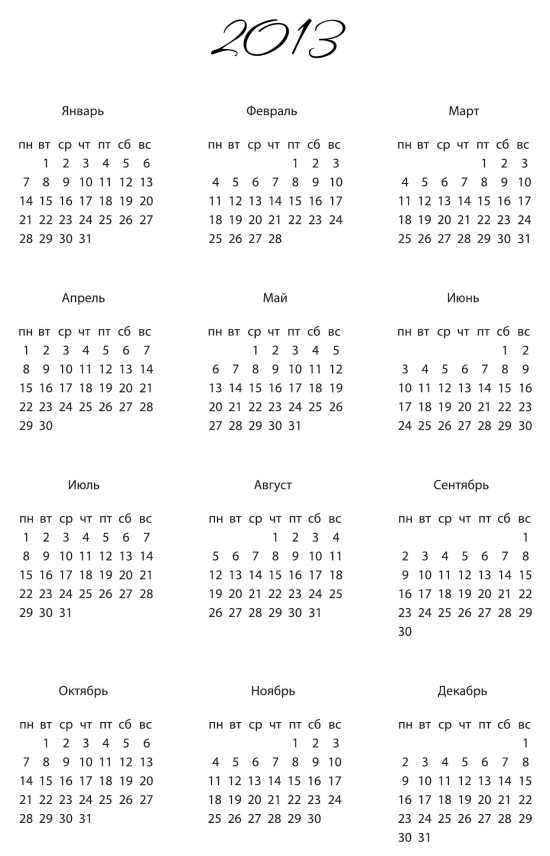 2013

Январь

| пн | вт | ср | чт | пт | сб | вс |
|---|---|---|---|---|---|---|
| | 1 | 2 | 3 | 4 | 5 | 6 |
| 7 | 8 | 9 | 10 | 11 | 12 | 13 |
| 14 | 15 | 16 | 17 | 18 | 19 | 20 |
| 21 | 22 | 23 | 24 | 25 | 26 | 27 |
| 28 | 29 | 30 | 31 | | | |

Февраль

| пн | вт | ср | чт | пт | сб | вс |
|---|---|---|---|---|---|---|
| | | | | 1 | 2 | 3 |
| 4 | 5 | 6 | 7 | 8 | 9 | 10 |
| 11 | 12 | 13 | 14 | 15 | 16 | 17 |
| 18 | 19 | 20 | 21 | 22 | 23 | 24 |
| 25 | 26 | 27 | 28 | | | |

Март

| пн | вт | ср | чт | пт | сб | вс |
|---|---|---|---|---|---|---|
| | | | | 1 | 2 | 3 |
| 4 | 5 | 6 | 7 | 8 | 9 | 10 |
| 11 | 12 | 13 | 14 | 15 | 16 | 17 |
| 18 | 19 | 20 | 21 | 22 | 23 | 24 |
| 25 | 26 | 27 | 28 | 29 | 30 | 31 |

Апрель

| пн | вт | ср | чт | пт | сб | вс |
|---|---|---|---|---|---|---|
| 1 | 2 | 3 | 4 | 5 | 6 | 7 |
| 8 | 9 | 10 | 11 | 12 | 13 | 14 |
| 15 | 16 | 17 | 18 | 19 | 20 | 21 |
| 22 | 23 | 24 | 25 | 26 | 27 | 28 |
| 29 | 30 | | | | | |

Май

| пн | вт | ср | чт | пт | сб | вс |
|---|---|---|---|---|---|---|
| | | 1 | 2 | 3 | 4 | 5 |
| 6 | 7 | 8 | 9 | 10 | 11 | 12 |
| 13 | 14 | 15 | 16 | 17 | 18 | 19 |
| 20 | 21 | 22 | 23 | 24 | 25 | 26 |
| 27 | 28 | 29 | 30 | 31 | | |

Июнь

| пн | вт | ср | чт | пт | сб | вс |
|---|---|---|---|---|---|---|
| | | | | | 1 | 2 |
| 3 | 4 | 5 | 6 | 7 | 8 | 9 |
| 10 | 11 | 12 | 13 | 14 | 15 | 16 |
| 17 | 18 | 19 | 20 | 21 | 22 | 23 |
| 24 | 25 | 26 | 27 | 28 | 29 | 30 |

Июль

| пн | вт | ср | чт | пт | сб | вс |
|---|---|---|---|---|---|---|
| 1 | 2 | 3 | 4 | 5 | 6 | 7 |
| 8 | 9 | 10 | 11 | 12 | 13 | 14 |
| 15 | 16 | 17 | 18 | 19 | 20 | 21 |
| 22 | 23 | 24 | 25 | 26 | 27 | 28 |
| 29 | 30 | 31 | | | | |

Август

| пн | вт | ср | чт | пт | сб | вс |
|---|---|---|---|---|---|---|
| | | | 1 | 2 | 3 | 4 |
| 5 | 6 | 7 | 8 | 9 | 10 | 11 |
| 12 | 13 | 14 | 15 | 16 | 17 | 18 |
| 19 | 20 | 21 | 22 | 23 | 24 | 25 |
| 26 | 27 | 28 | 29 | 30 | 31 | |

Сентябрь

| пн | вт | ср | чт | пт | сб | вс |
|---|---|---|---|---|---|---|
| | | | | | | 1 |
| 2 | 3 | 4 | 5 | 6 | 7 | 8 |
| 9 | 10 | 11 | 12 | 13 | 14 | 15 |
| 16 | 17 | 18 | 19 | 20 | 21 | 22 |
| 23 | 24 | 25 | 26 | 27 | 28 | 29 |
| 30 | | | | | | |

Октябрь

| пн | вт | ср | чт | пт | сб | вс |
|---|---|---|---|---|---|---|
| | 1 | 2 | 3 | 4 | 5 | 6 |
| 7 | 8 | 9 | 10 | 11 | 12 | 13 |
| 14 | 15 | 16 | 17 | 18 | 19 | 20 |
| 21 | 22 | 23 | 24 | 25 | 26 | 27 |
| 28 | 29 | 30 | 31 | | | |

Ноябрь

| пн | вт | ср | чт | пт | сб | вс |
|---|---|---|---|---|---|---|
| | | | | 1 | 2 | 3 |
| 4 | 5 | 6 | 7 | 8 | 9 | 10 |
| 11 | 12 | 13 | 14 | 15 | 16 | 17 |
| 18 | 19 | 20 | 21 | 22 | 23 | 24 |
| 25 | 26 | 27 | 28 | 29 | 30 | |

Декабрь

| пн | вт | ср | чт | пт | сб | вс |
|---|---|---|---|---|---|---|
| | | | | | | 1 |
| 2 | 3 | 4 | 5 | 6 | 7 | 8 |
| 9 | 10 | 11 | 12 | 13 | 14 | 15 |
| 16 | 17 | 18 | 19 | 20 | 21 | 22 |
| 23 | 24 | 25 | 26 | 27 | 28 | 29 |
| 30 | 31 | | | | | |